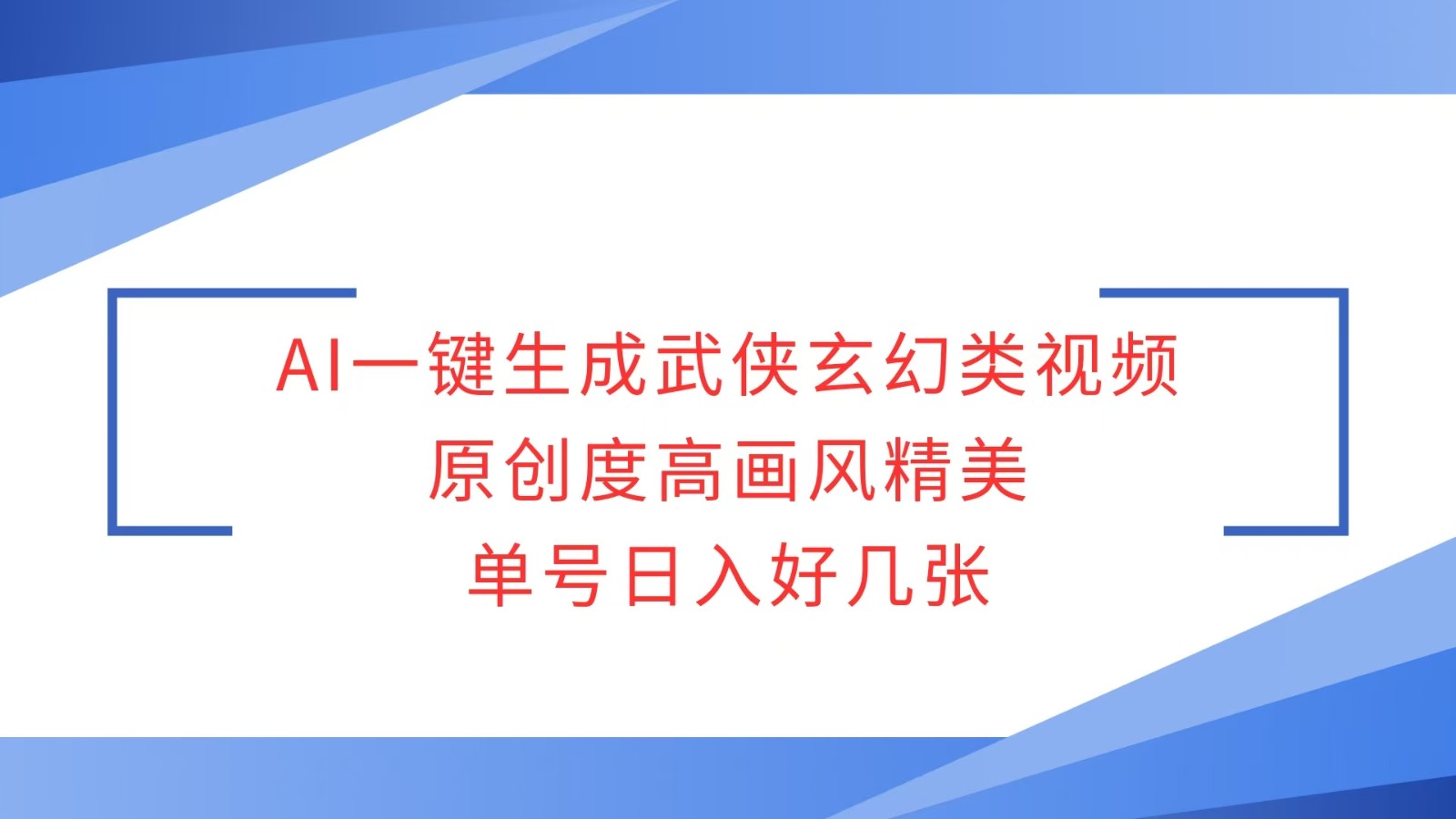 AI一键生成武侠玄幻类视频
原创度高画风精美
单号日入好几张